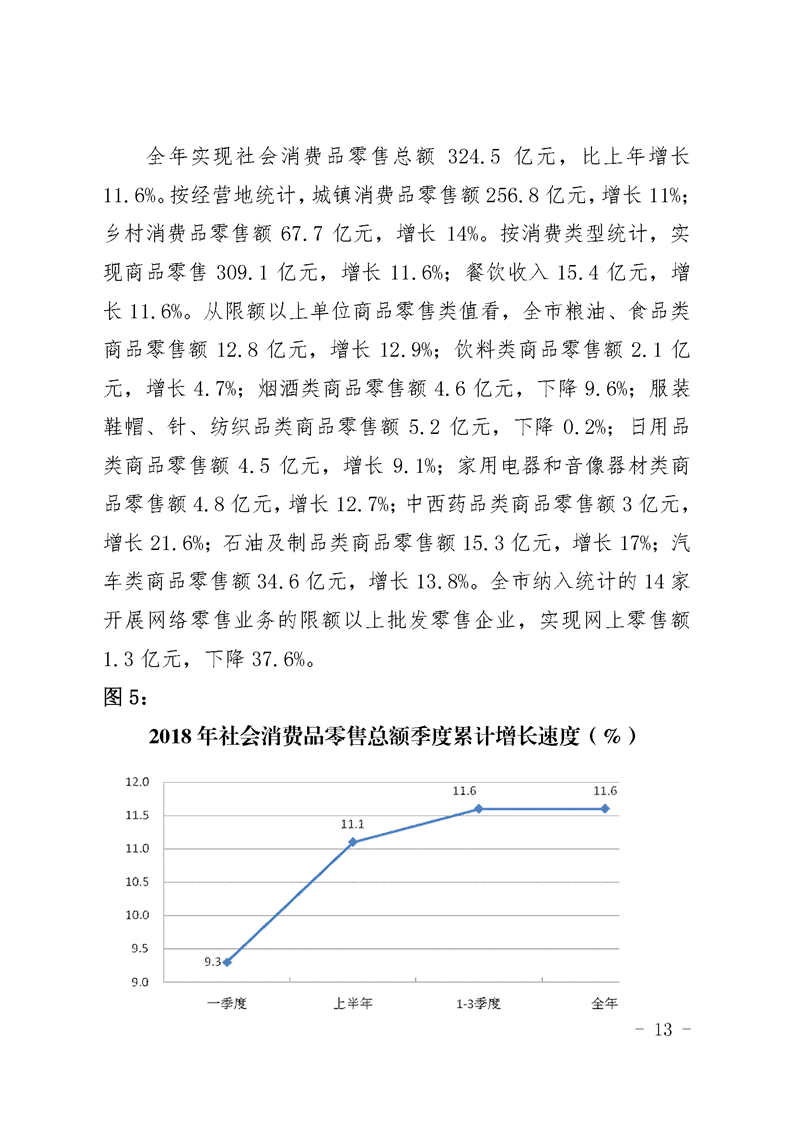 全年实现社会消费品零售总额 324.5 亿元，比上年增长 11.6%。按经营地统计，城镇消费品零售额 256.8 亿元，增长 11%；乡村消费品零售额 67.7 亿元，增长 14%。按消费类型统计，实现商品零售 309.1 亿元，增长 11.6%；餐饮收入 15.4 亿元，增长 11.6%。从限额以上单位商品零售类值看，全市粮油、食品类商品零售额 12.8 亿元，增长 12.9%；饮料类商品零售额 2.1 亿元，增长 4.7%；烟酒类商品零售额 4.6 亿元，下降 9.6%；服装鞋帽、针、纺织品类商品零售额 5.2 亿元，下降 0.2%；日用品类商品零售额 4.5 亿元，增长 9.1%；家用电器和音像器材类商品零售额 4.8 亿元，增长 12.7%；中西药品类商品零售额 3 亿元，增长 21.6%；石油及制品类商品零售额 15.3 亿元，增长 17%；汽车类商品零售额 34.6 亿元，增长 13.8%。全市纳入统计的 14 家开展网络零售业务的限额以上批发零售企业，实现网上零售额 1.3 亿元，下降 37.6%。

图 5：

2018 年社会消费品零售总额季度累计增长速度（%）

12.0
11.5
11.0
10.5
10.0
9.5
9.0

9.3
11.1
11.6
11.6

一季度
上半年
1-3季度
全年

- 13 -